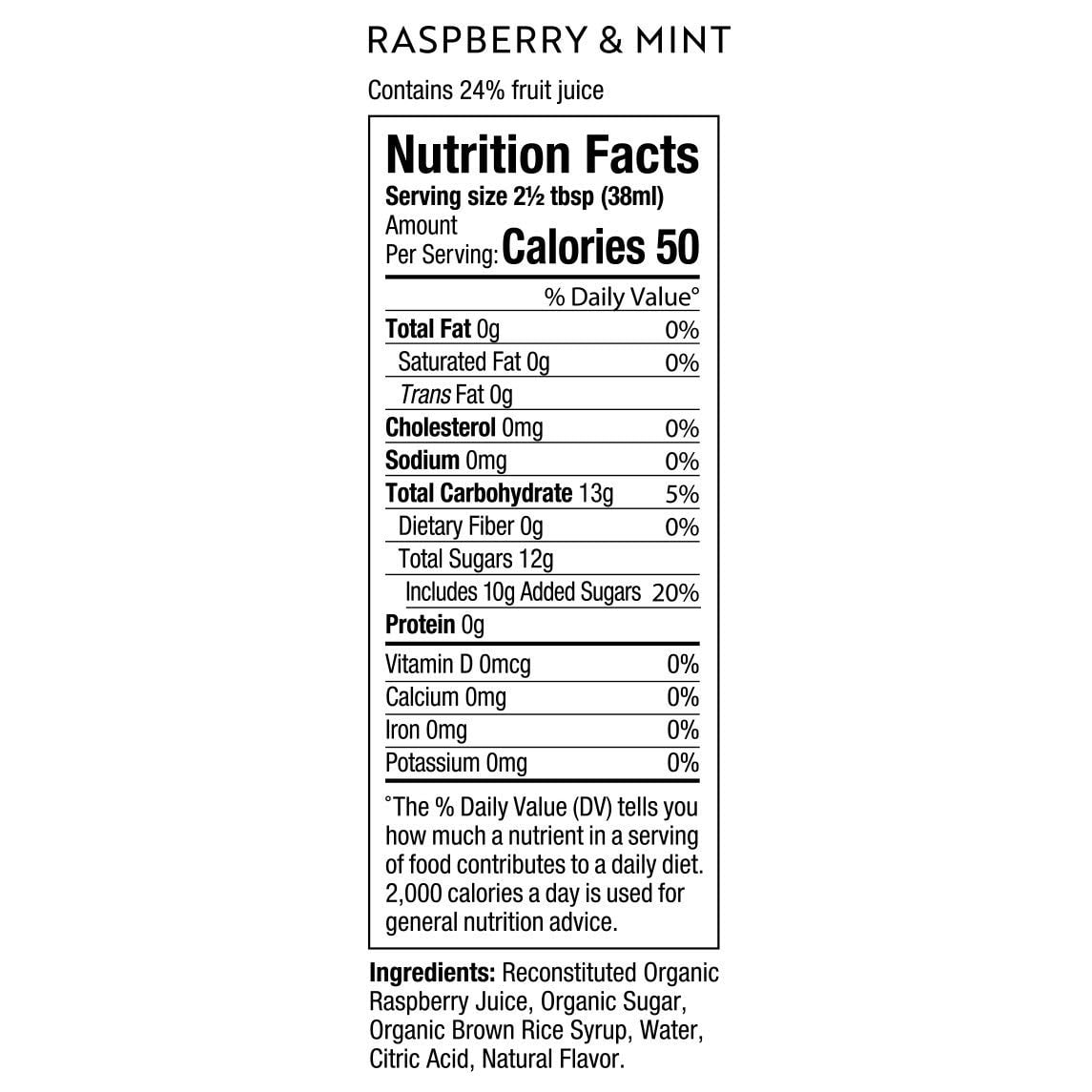 RASPBERRY & MINT

Contains 24% fruit juice

Nutrition Facts

Serving size 2½ tbsp (38ml)

Amount Per Serving: Calories 50

| | % Daily Value° |
|---|---|
| Total Fat 0g | 0% |
| Saturated Fat 0g | 0% |
| Trans Fat 0g | |
| Cholesterol 0mg | 0% |
| Sodium 0mg | 0% |
| Total Carbohydrate 13g | 5% |
| Dietary Fiber 0g | 0% |
| Total Sugars 12g | |
| Includes 10g Added Sugars | 20% |
| Protein 0g | |
| Vitamin D 0mcg | 0% |
| Calcium 0mg | 0% |
| Iron 0mg | 0% |
| Potassium 0mg | 0% |

°The % Daily Value (DV) tells you how much a nutrient in a serving of food contributes to a daily diet. 2,000 calories a day is used for general nutrition advice.

Ingredients: Reconstituted Organic Raspberry Juice, Organic Sugar, Organic Brown Rice Syrup, Water, Citric Acid, Natural Flavor.